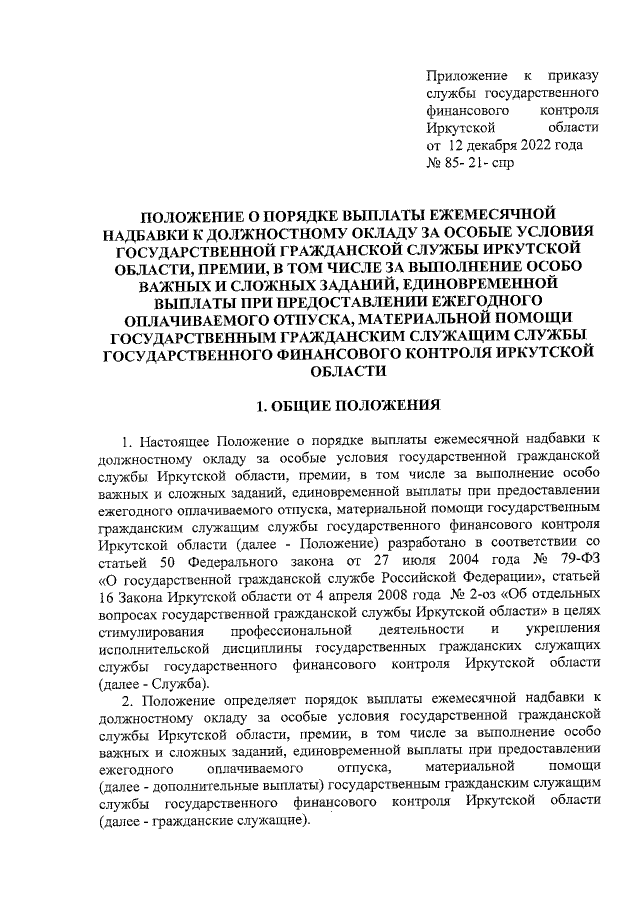 Приложение к приказу службы государственного финансового контроля Иркутской области от 12 декабря 2022 года № 85- 21- спр

ПОЛОЖЕНИЕ О ПОРЯДКЕ ВЫПЛАТЫ ЕЖЕМЕСЯЧНОЙ НАДБАВКИ К ДОЛЖНОСТНОМУ ОКЛАДУ ЗА ОСОБЫЕ УСЛОВИЯ ГОСУДАРСТВЕННОЙ ГРАЖДАНСКОЙ СЛУЖБЫ ИРКУТСКОЙ ОБЛАСТИ, ПРЕМИИ, В ТОМ ЧИСЛЕ ЗА ВЫПОЛНЕНИЕ ОСОБО ВАЖНЫХ И СЛОЖНЫХ ЗАДАНИЙ, ЕДИНОВРЕМЕННОЙ ВЫПЛАТЫ ПРИ ПРЕДОСТАВЛЕНИИ ЕЖЕГОДНОГО ОПЛАЧИВАЕМОГО ОТПУСКА, МАТЕРИАЛЬНОЙ ПОМОЩИ ГОСУДАРСТВЕННЫМ ГРАЖДАНСКИМ СЛУЖАЩИМ СЛУЖБЫ ГОСУДАРСТВЕННОГО ФИНАНСОВОГО КОНТРОЛЯ ИРКУТСКОЙ ОБЛАСТИ

1. ОБЩИЕ ПОЛОЖЕНИЯ

1. Настоящее Положение о порядке выплаты ежемесячной надбавки к должностному окладу за особые условия государственной гражданской службы Иркутской области, премии, в том числе за выполнение особо важных и сложных заданий, единовременной выплаты при предоставлении ежегодного оплачиваемого отпуска, материальной помощи государственным гражданским служащим службы государственного финансового контроля Иркутской области (далее - Положение) разработано в соответствии со статьей 50 Федерального закона от 27 июля 2004 года № 79-ФЗ «О государственной гражданской службе Российской Федерации», статьей 16 Закона Иркутской области от 4 апреля 2008 года № 2-оз «Об отдельных вопросах государственной гражданской службы Иркутской области» в целях стимулирования профессиональной деятельности и укрепления исполнительской дисциплины государственных гражданских служащих службы государственного финансового контроля Иркутской области (далее - Служба).

2. Положение определяет порядок выплаты ежемесячной надбавки к должностному окладу за особые условия государственной гражданской службы Иркутской области, премии, в том числе за выполнение особо важных и сложных заданий, единовременной выплаты при предоставлении ежегодного оплачиваемого отпуска, материальной помощи (далее - дополнительные выплаты) государственным гражданским служащим службы государственного финансового контроля Иркутской области (далее - гражданские служащие).